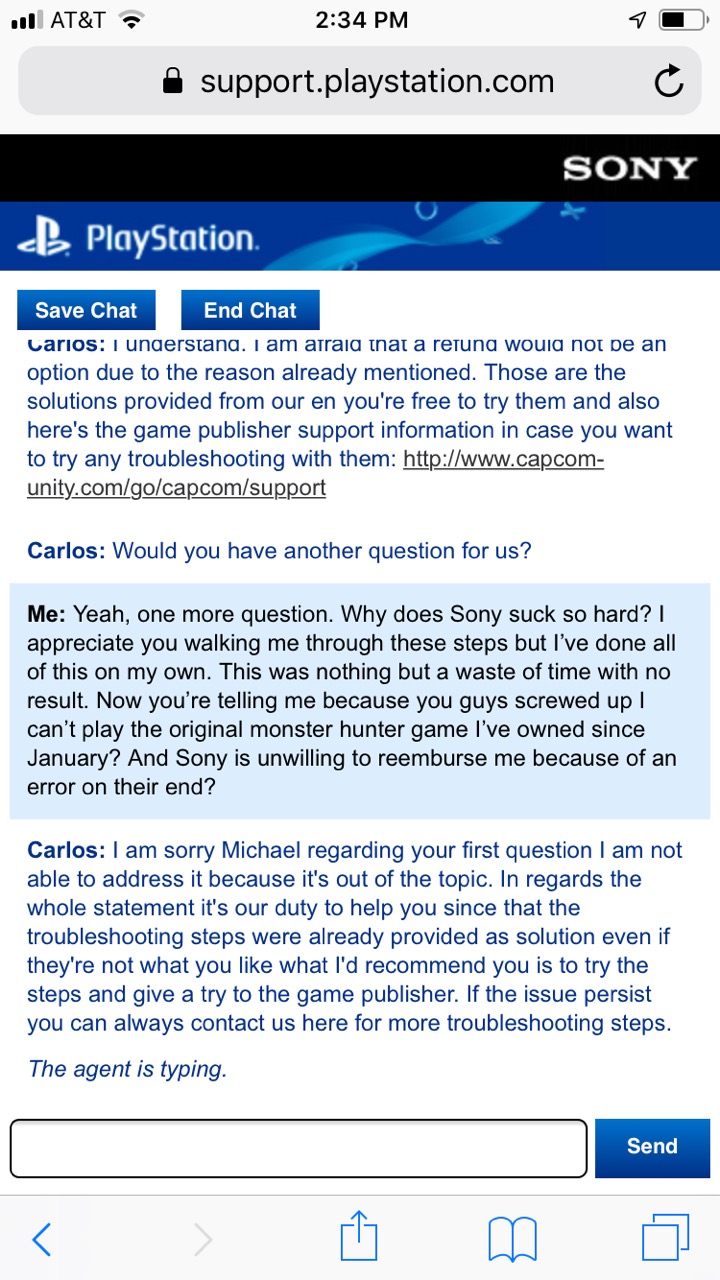 AT&T 2:34 PM

support.playstation.com

SONY

PlayStation.

Save Chat End Chat

Carlos: I understand. I am afraid that a refund would not be an option due to the reason already mentioned. Those are the solutions provided from our en you're free to try them and also here's the game publisher support information in case you want to try any troubleshooting with them: http://www.capcom-unity.com/go/capcom/support

Carlos: Would you have another question for us?

Me: Yeah, one more question. Why does Sony suck so hard? I appreciate you walking me through these steps but I've done all of this on my own. This was nothing but a waste of time with no result. Now you're telling me because you guys screwed up I can't play the original monster hunter game I've owned since January? And Sony is unwilling to reemburse me because of an error on their end?

Carlos: I am sorry Michael regarding your first question I am not able to address it because it's out of the topic. In regards the whole statement it's our duty to help you since that the troubleshooting steps were already provided as solution even if they're not what you like what I'd recommend you is to try the steps and give a try to the game publisher. If the issue persist you can always contact us here for more troubleshooting steps.

The agent is typing.

Send